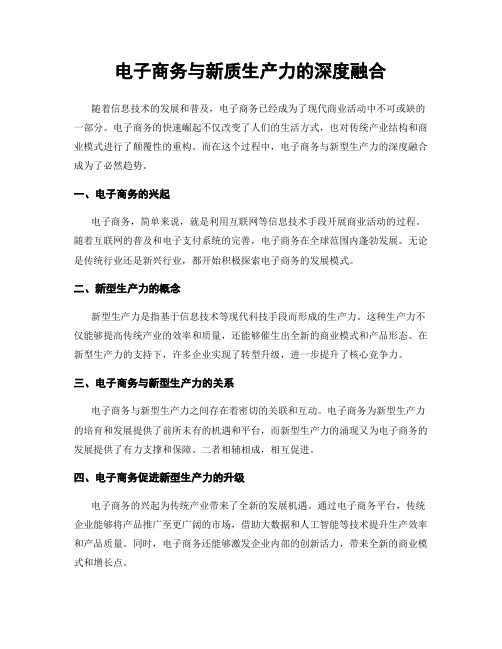 电子商务与新质生产力的深度融合

随着信息技术的发展和普及，电子商务已经成为了现代商业活动中不可或缺的一部分。电子商务的快速崛起不仅改变了人们的生活方式，也对传统产业结构和商业模式进行了颠覆性的重构。而在这个过程中，电子商务与新型生产力的深度融合成为了必然趋势。

一、电子商务的兴起

电子商务，简单来说，就是利用互联网等信息技术手段开展商业活动的过程。随着互联网的普及和电子支付系统的完善，电子商务在全球范围内蓬勃发展。无论是传统行业还是新兴行业，都开始积极探索电子商务的发展模式。

二、新型生产力的概念

新型生产力是指基于信息技术等现代科技手段而形成的生产力。这种生产力不仅能够提高传统产业的效率和质量，还能够催生出全新的商业模式和产品形态。在新型生产力的支持下，许多企业实现了转型升级，进一步提升了核心竞争力。

三、电子商务与新型生产力的关系

电子商务与新型生产力之间存在着密切的关联和互动。电子商务为新型生产力的培育和发展提供了前所未有的机遇和平台，而新型生产力的涌现又为电子商务的发展提供了有力支撑和保障。二者相辅相成，相互促进。

四、电子商务促进新型生产力的升级

电子商务的兴起为传统产业带来了全新的发展机遇。通过电子商务平台，传统企业能够将产品推广至更广阔的市场，借助大数据和人工智能等技术提升生产效率和产品质量。同时，电子商务还能够激发企业内部的创新活力，带来全新的商业模式和增长点。